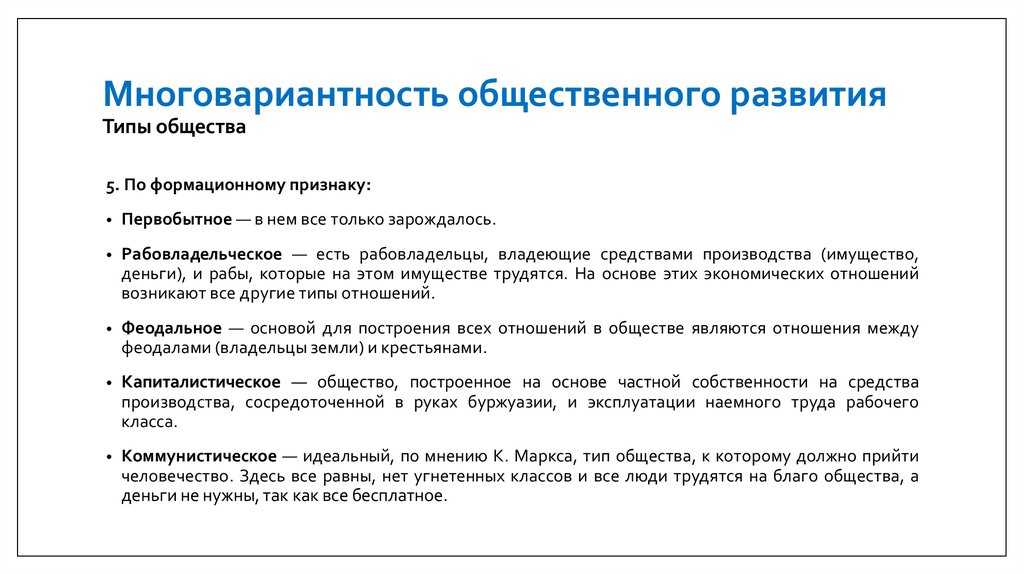 Многовариантность общественного развития
Типы общества

5. По формационному признаку:

• Первобытное — в нем все только зарождалось.

• Рабовладельческое — есть рабовладельцы, владеющие средствами производства (имущество, деньги), и рабы, которые на этом имуществе трудятся. На основе этих экономических отношений возникают все другие типы отношений.

• Феодальное — основой для построения всех отношений в обществе являются отношения между феодалами (владельцы земли) и крестьянами.

• Капиталистическое — общество, построенное на основе частной собственности на средства производства, сосредоточенной в руках буржуазии, и эксплуатации наемного труда рабочего класса.

• Коммунистическое — идеальный, по мнению К. Маркса, тип общества, к которому должно прийти человечество. Здесь все равны, нет угнетенных классов и все люди трудятся на благо общества, а деньги не нужны, так как все бесплатное.